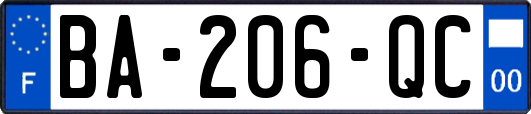 F
BA-206-QC
00